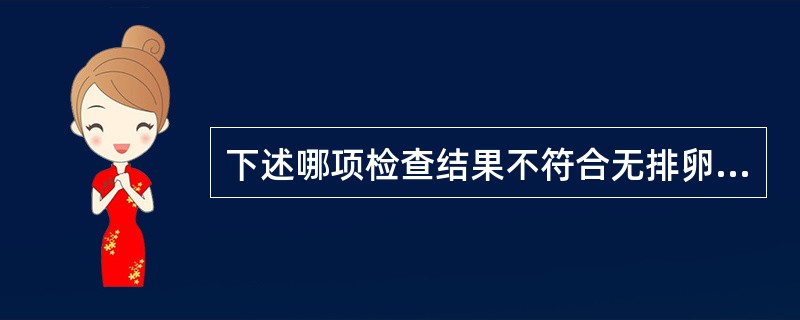 下述哪项检查结果不符合无排卵...